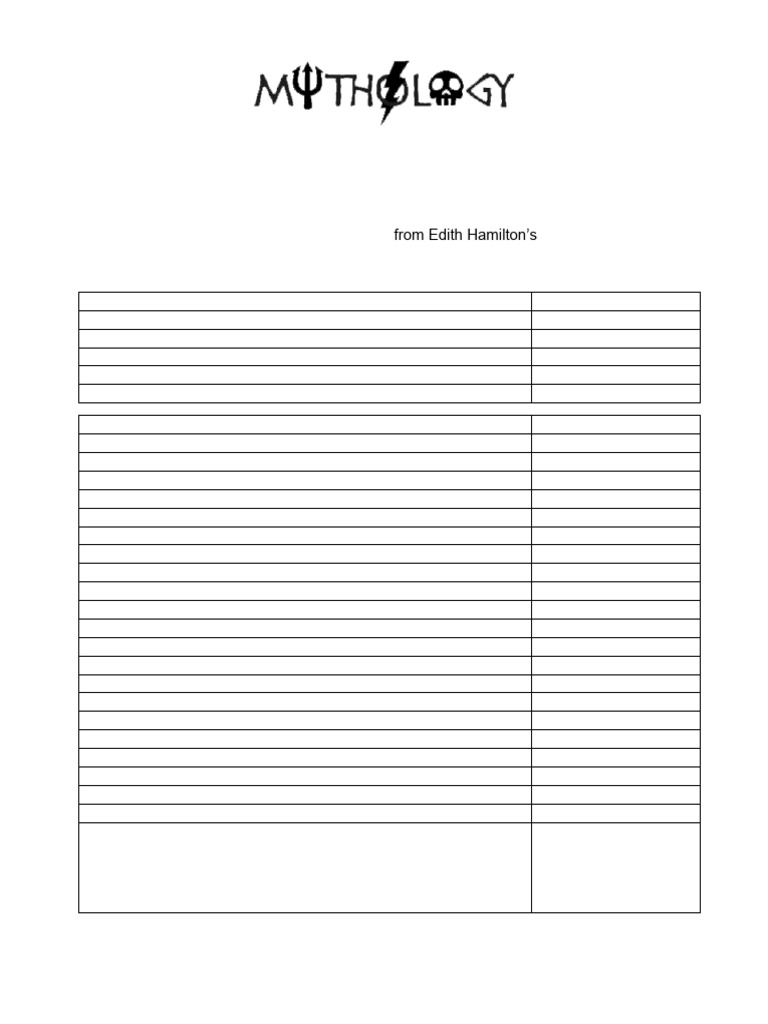 MYTHOLOGY

from Edith Hamilton's